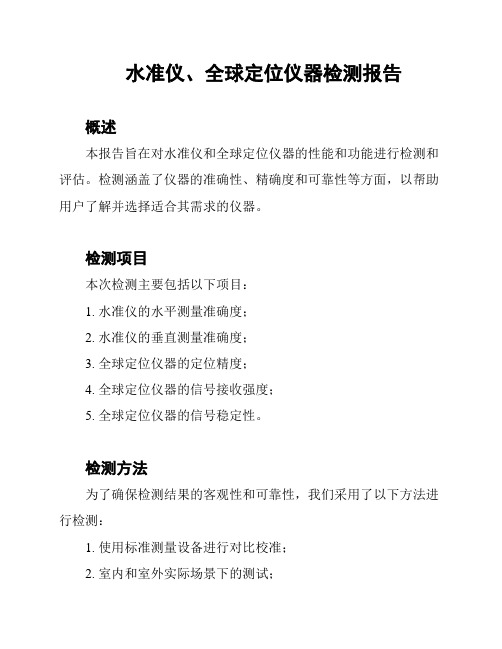 水准仪、全球定位仪器检测报告

概述

本报告旨在对水准仪和全球定位仪器的性能和功能进行检测和评估。检测涵盖了仪器的准确性、精确度和可靠性等方面，以帮助用户了解并选择适合其需求的仪器。

检测项目

本次检测主要包括以下项目：

1. 水准仪的水平测量准确度；

2. 水准仪的垂直测量准确度；

3. 全球定位仪器的定位精度；

4. 全球定位仪器的信号接收强度；

5. 全球定位仪器的信号稳定性。

检测方法

为了确保检测结果的客观性和可靠性，我们采用了以下方法进行检测：

1. 使用标准测量设备进行对比校准；

2. 室内和室外实际场景下的测试；